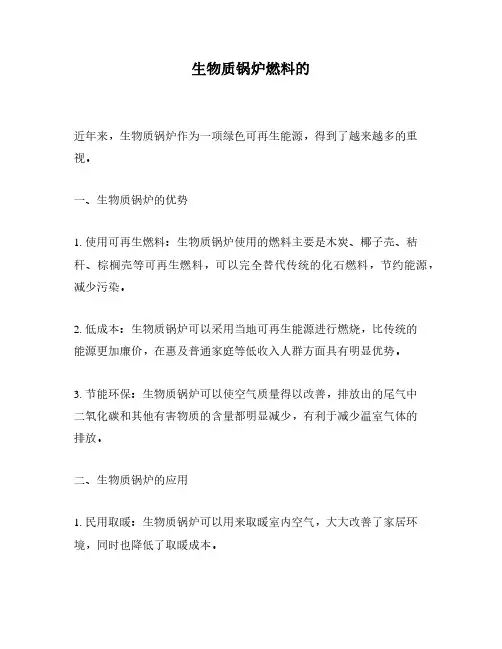 生物质锅炉燃料的

近年来，生物质锅炉作为一项绿色可再生能源，得到了越来越多的重视。

一、生物质锅炉的优势

1. 使用可再生燃料：生物质锅炉使用的燃料主要是木炭、椰子壳、秸秆、棕榈壳等可再生燃料，可以完全替代传统的化石燃料，节约能源，减少污染。

2. 低成本：生物质锅炉可以采用当地可再生能源进行燃烧，比传统的能源更加廉价，在惠及普通家庭等低收入人群方面具有明显优势。

3. 节能环保：生物质锅炉可以使空气质量得以改善，排放出的尾气中二氧化碳和其他有害物质的含量都明显减少，有利于减少温室气体的排放。

二、生物质锅炉的应用

1. 民用取暖：生物质锅炉可以用来取暖室内空气，大大改善了家居环境，同时也降低了取暖成本。